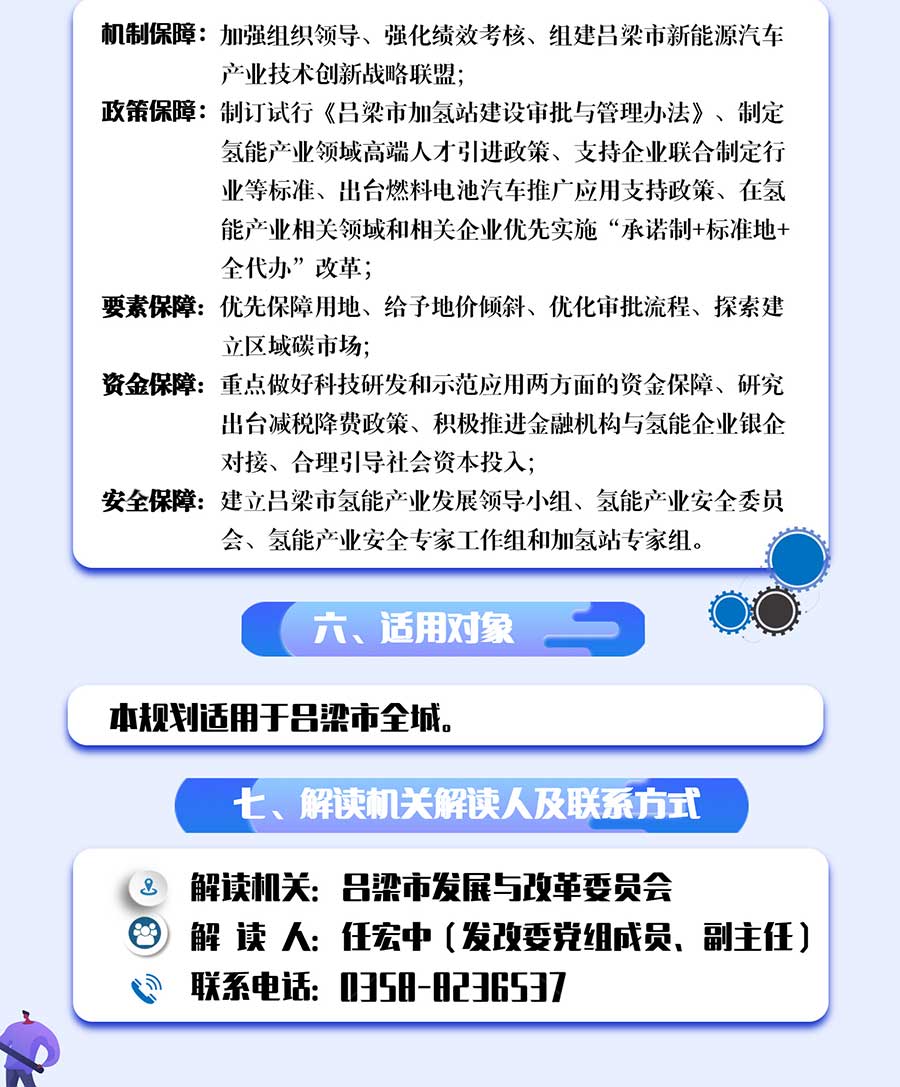 机制保障：加强组织领导、强化绩效考核、组建吕梁市新能源汽车产业技术创新战略联盟；

政策保障：制订试行《吕梁市加氢站建设审批与管理办法》、制定氢能产业领域高端人才引进政策、支持企业联合制定行业等标准、出台燃料电池汽车推广应用支持政策、在氢能产业相关领域和相关企业优先实施“承诺制+标准地+全代办”改革；

要素保障：优先保障用地、给予地价倾斜、优化审批流程、探索建立区域碳市场；

资金保障：重点做好科技研发和示范应用两方面的资金保障、研究出台减税降费政策、积极推进金融机构与氢能企业银企对接、合理引导社会资本投入；

安全保障：建立吕梁市氢能产业发展领导小组、氢能产业安全委员会、氢能产业安全专家工作组和加氢站专家组。

六、适用对象

本规划适用于吕梁市全域。

七、解读机关解读人及联系方式

解读机关：吕梁市发展与改革委员会

解 读 人：任宏中（发改委党组成员、副主任）

联系电话：0358-8236537